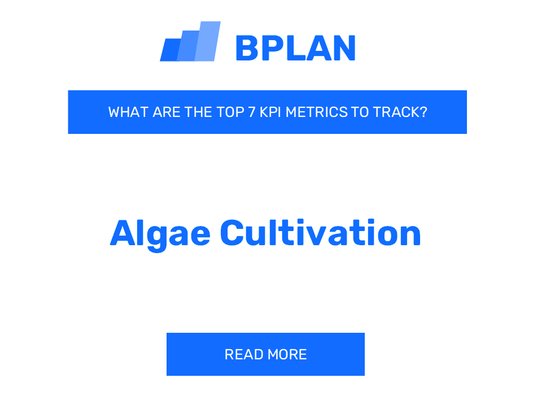 BPLAN

WHAT ARE THE TOP 7 KPI METRICS TO TRACK?

Algae Cultivation

READ MORE